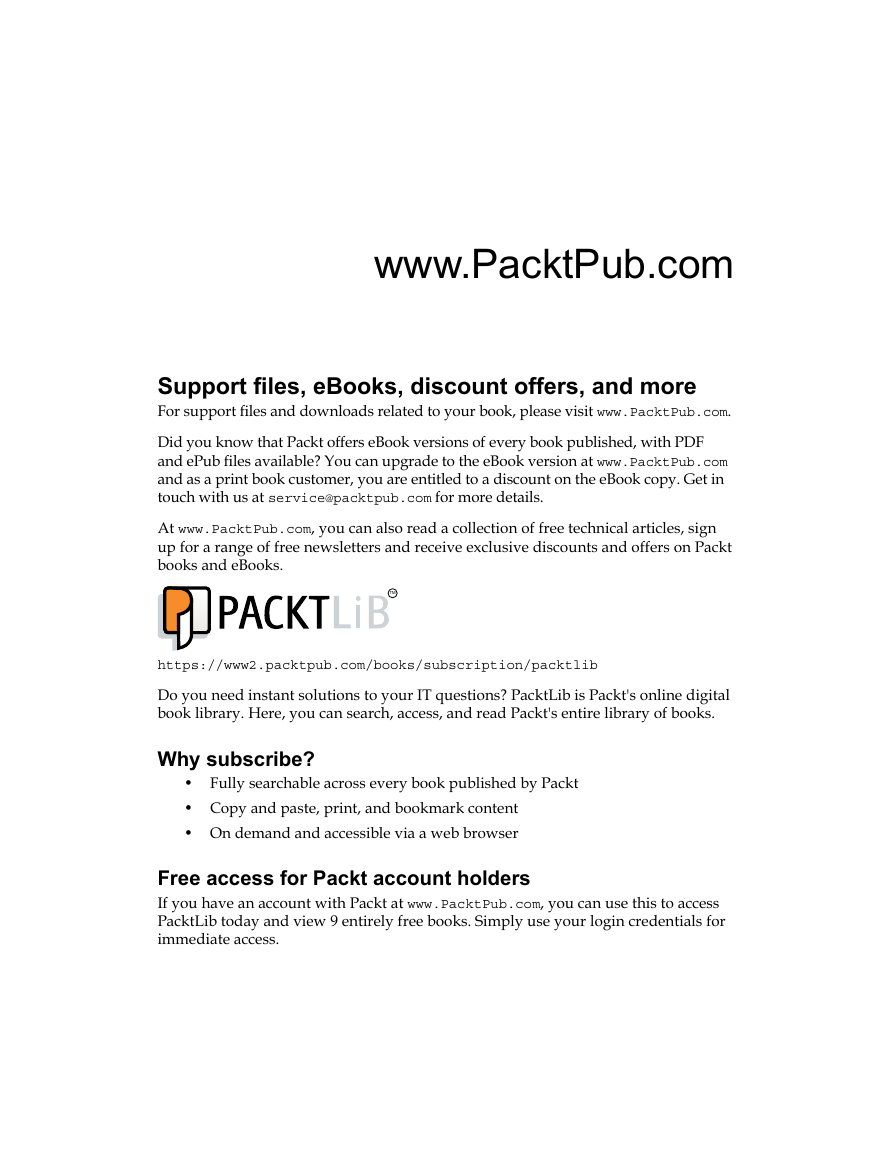 www.PacktPub.com

Support files, eBooks, discount offers, and more

For support files and downloads related to your book, please visit www.PacktPub.com.

Did you know that Packt offers eBook versions of every book published, with PDF and ePub files available? You can upgrade to the eBook version at www.PacktPub.com and as a print book customer, you are entitled to a discount on the eBook copy. Get in touch with us at service@packtpub.com for more details.

At www.PacktPub.com, you can also read a collection of free technical articles, sign up for a range of free newsletters and receive exclusive discounts and offers on Packt books and eBooks.

PACKTLiB

https://www2.packtpub.com/books/subscription/packtlib

Do you need instant solutions to your IT questions? PacktLib is Packt's online digital book library. Here, you can search, access, and read Packt's entire library of books.

Why subscribe?

• Fully searchable across every book published by Packt
• Copy and paste, print, and bookmark content
• On demand and accessible via a web browser

Free access for Packt account holders

If you have an account with Packt at www.PacktPub.com, you can use this to access PacktLib today and view 9 entirely free books. Simply use your login credentials for immediate access.